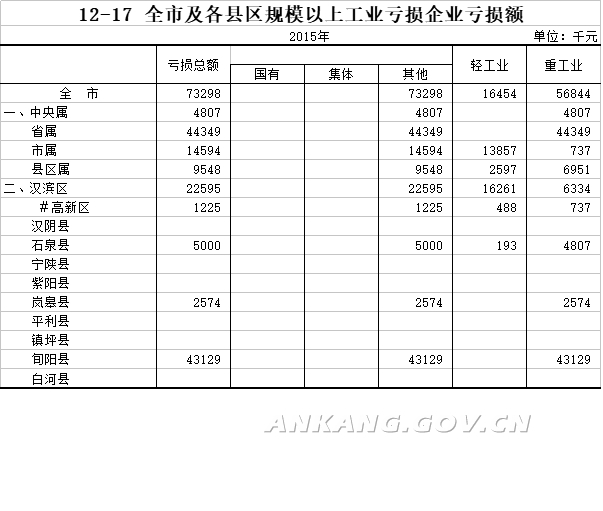 12-17 全市及各县区规模以上工业亏损企业亏损额

2015年

单位：千元

| | 亏损总额 | 国有 | 集体 | 其他 | 轻工业 | 重工业 |
|---|---|---|---|---|---|---|
| 全 市 | 73298 | | | 73298 | 16454 | 56844 |
| 一、中央属 | 4807 | | | 4807 | | 4807 |
| 省属 | 44349 | | | 44349 | | 44349 |
| 市属 | 14594 | | | 14594 | 13857 | 737 |
| 县区属 | 9548 | | | 9548 | 2597 | 6951 |
| 二、汉滨区 | 22595 | | | 22595 | 16261 | 6334 |
| #高新区 | 1225 | | | 1225 | 488 | 737 |
| 汉阴县 | | | | | | |
| 石泉县 | 5000 | | | 5000 | 193 | 4807 |
| 宁陕县 | | | | | | |
| 紫阳县 | | | | | | |
| 岚皋县 | 2574 | | | 2574 | | 2574 |
| 平利县 | | | | | | |
| 镇坪县 | | | | | | |
| 旬阳县 | 43129 | | | 43129 | | 43129 |
| 白河县 | | | | | | |

ANKANG.GOV.CN